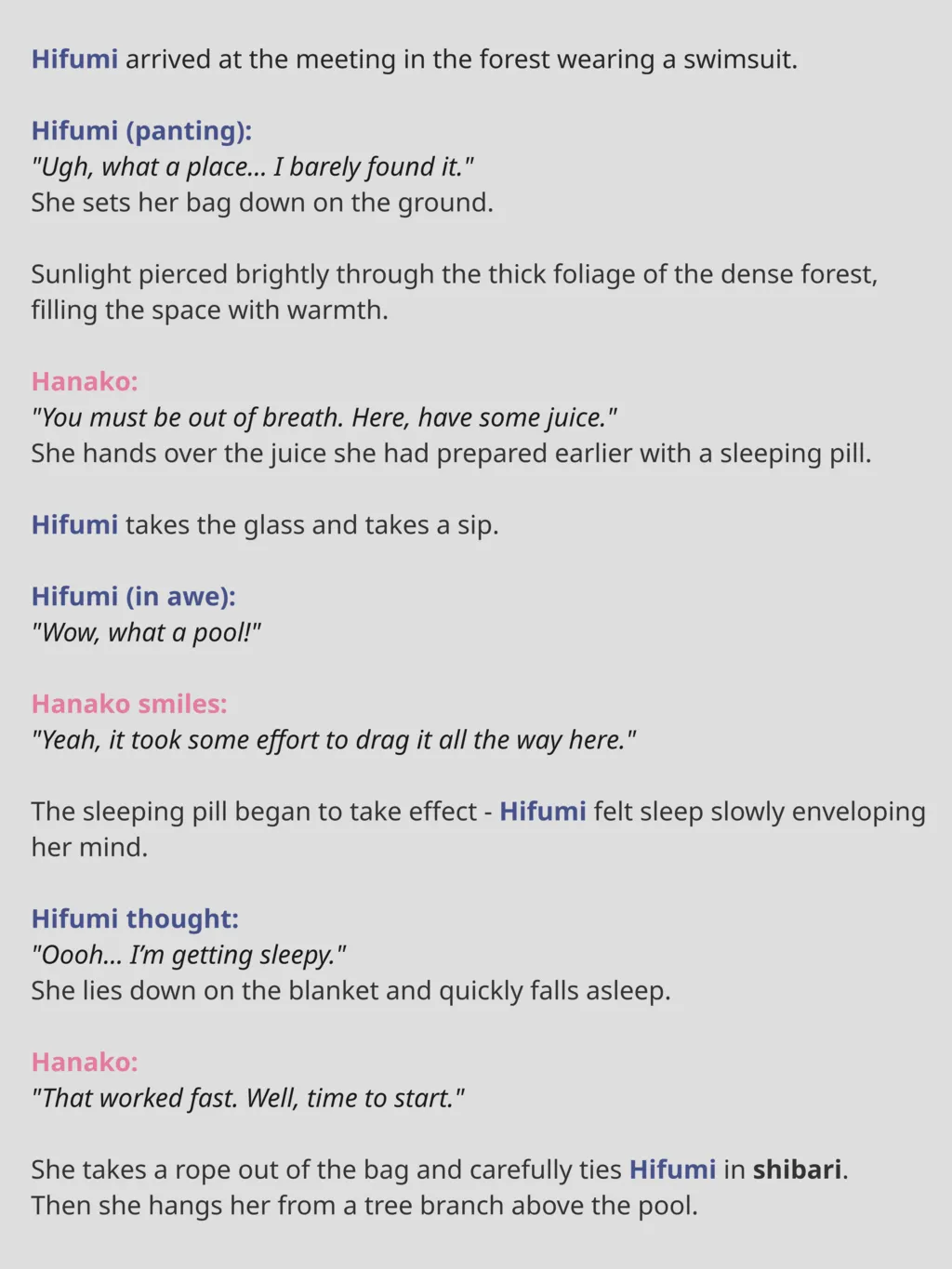 Hifumi arrived at the meeting in the forest wearing a swimsuit.

Hifumi (panting):
"Ugh, what a place... I barely found it."
She sets her bag down on the ground.

Sunlight pierced brightly through the thick foliage of the dense forest, filling the space with warmth.

Hanako:
"You must be out of breath. Here, have some juice."
She hands over the juice she had prepared earlier with a sleeping pill.

Hifumi takes the glass and takes a sip.

Hifumi (in awe):
"Wow, what a pool!"

Hanako smiles:
"Yeah, it took some effort to drag it all the way here."

The sleeping pill began to take effect - Hifumi felt sleep slowly enveloping her mind.

Hifumi thought:
"Oooh... I'm getting sleepy."
She lies down on the blanket and quickly falls asleep.

Hanako:
"That worked fast. Well, time to start."

She takes a rope out of the bag and carefully ties Hifumi in shibari.
Then she hangs her from a tree branch above the pool.